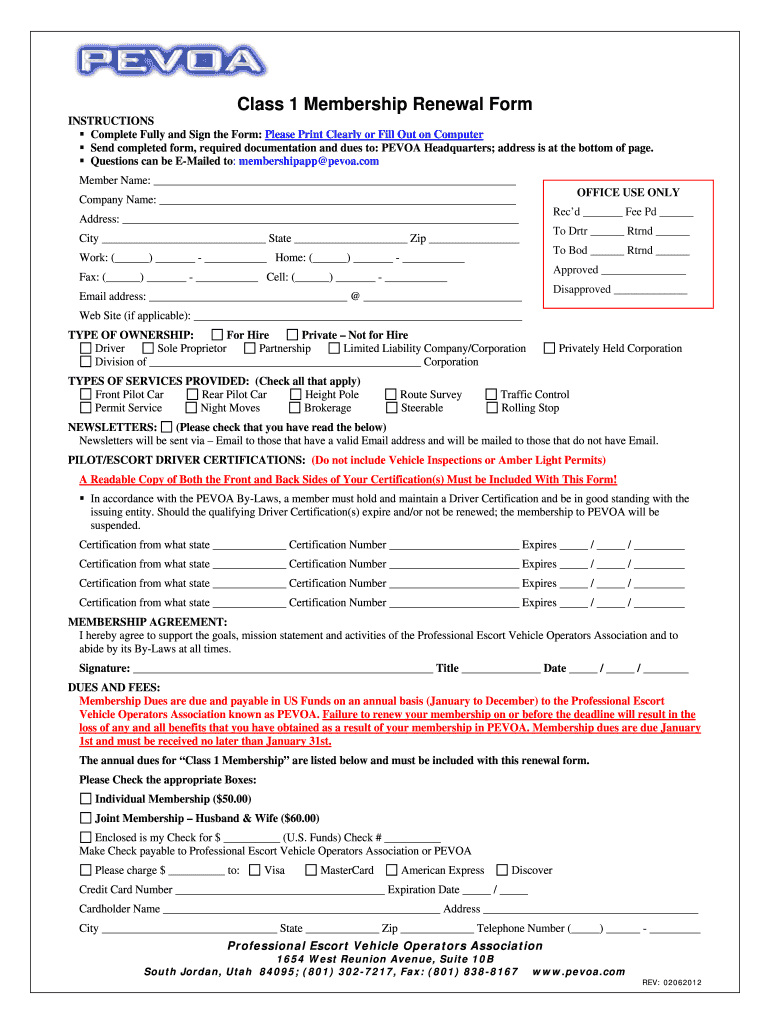 PEVOA

Class 1 Membership Renewal Form

INSTRUCTIONS
▪ Complete Fully and Sign the Form: Please Print Clearly or Fill Out on Computer
▪ Send completed form, required documentation and dues to: PEVOA Headquarters; address is at the bottom of page.
▪ Questions can be E-Mailed to: membershipapp@pevoa.com

Member Name: ___

Company Name: ___

Address: ___

City ___ State ___ Zip ___

Work: (___) ___ - ___ Home: (___) ___ - ___

Fax: (___) ___ - ___ Cell: (___) ___ - ___

Email address: ___ @ ___

Web Site (if applicable): ___

OFFICE USE ONLY
Rec'd ___ Fee Pd ___
To Drtr ___ Rtrnd ___
To Bod ___ Rtrnd ___
Approved ___
Disapproved ___

TYPE OF OWNERSHIP: ☐ For Hire ☐ Private – Not for Hire
☐ Driver ☐ Sole Proprietor ☐ Partnership ☐ Limited Liability Company/Corporation ☐ Privately Held Corporation
☐ Division of ___ Corporation

TYPES OF SERVICES PROVIDED: (Check all that apply)
☐ Front Pilot Car ☐ Rear Pilot Car ☐ Height Pole ☐ Route Survey ☐ Traffic Control
☐ Permit Service ☐ Night Moves ☐ Brokerage ☐ Steerable ☐ Rolling Stop

NEWSLETTERS: ☐ (Please check that you have read the below)
Newsletters will be sent via – Email to those that have a valid Email address and will be mailed to those that do not have Email.

PILOT/ESCORT DRIVER CERTIFICATIONS: (Do not include Vehicle Inspections or Amber Light Permits)
A Readable Copy of Both the Front and Back Sides of Your Certification(s) Must be Included With This Form!
▪ In accordance with the PEVOA By-Laws, a member must hold and maintain a Driver Certification and be in good standing with the issuing entity. Should the qualifying Driver Certification(s) expire and/or not be renewed; the membership to PEVOA will be suspended.

Certification from what state ___ Certification Number ___ Expires ___ / ___ / ___
Certification from what state ___ Certification Number ___ Expires ___ / ___ / ___
Certification from what state ___ Certification Number ___ Expires ___ / ___ / ___
Certification from what state ___ Certification Number ___ Expires ___ / ___ / ___

MEMBERSHIP AGREEMENT:
I hereby agree to support the goals, mission statement and activities of the Professional Escort Vehicle Operators Association and to abide by its By-Laws at all times.

Signature: ___ Title ___ Date ___ / ___ / ___

DUES AND FEES:
Membership Dues are due and payable in US Funds on an annual basis (January to December) to the Professional Escort Vehicle Operators Association known as PEVOA. Failure to renew your membership on or before the deadline will result in the loss of any and all benefits that you have obtained as a result of your membership in PEVOA. Membership dues are due January 1st and must be received no later than January 31st.

The annual dues for "Class 1 Membership" are listed below and must be included with this renewal form.

Please Check the appropriate Boxes:

☐ Individual Membership ($50.00)

☐ Joint Membership – Husband & Wife ($60.00)

☐ Enclosed is my Check for $ ___ (U.S. Funds) Check # ___
Make Check payable to Professional Escort Vehicle Operators Association or PEVOA

☐ Please charge $ ___ to: ☐ Visa ☐ MasterCard ☐ American Express ☐ Discover

Credit Card Number ___ Expiration Date ___ / ___

Cardholder Name ___ Address ___

City ___ State ___ Zip ___ Telephone Number (___) ___ - ___

Professional Escort Vehicle Operators Association
1654 West Reunion Avenue, Suite 10B
South Jordan, Utah 84095; (801) 302-7217, Fax: (801) 838-8167 www.pevoa.com

REV: 02062012